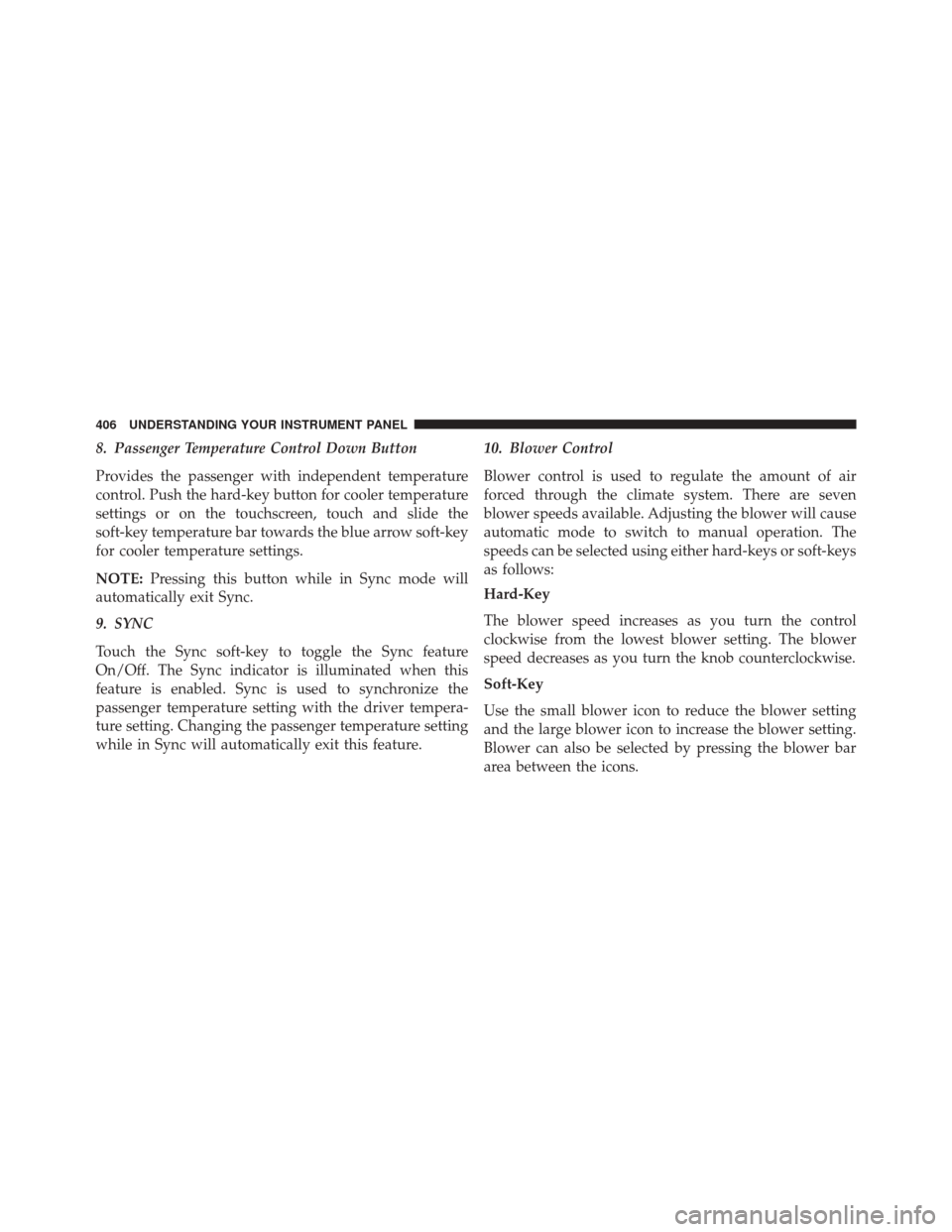 406 UNDERSTANDING YOUR INSTRUMENT PANEL

8. Passenger Temperature Control Down Button

Provides the passenger with independent temperature control. Push the hard-key button for cooler temperature settings or on the touchscreen, touch and slide the soft-key temperature bar towards the blue arrow soft-key for cooler temperature settings.

NOTE: Pressing this button while in Sync mode will automatically exit Sync.

9. SYNC

Touch the Sync soft-key to toggle the Sync feature On/Off. The Sync indicator is illuminated when this feature is enabled. Sync is used to synchronize the passenger temperature setting with the driver temperature setting. Changing the passenger temperature setting while in Sync will automatically exit this feature.

10. Blower Control

Blower control is used to regulate the amount of air forced through the climate system. There are seven blower speeds available. Adjusting the blower will cause automatic mode to switch to manual operation. The speeds can be selected using either hard-keys or soft-keys as follows:

Hard-Key

The blower speed increases as you turn the control clockwise from the lowest blower setting. The blower speed decreases as you turn the knob counterclockwise.

Soft-Key

Use the small blower icon to reduce the blower setting and the large blower icon to increase the blower setting. Blower can also be selected by pressing the blower bar area between the icons.

carmanualsonline.info